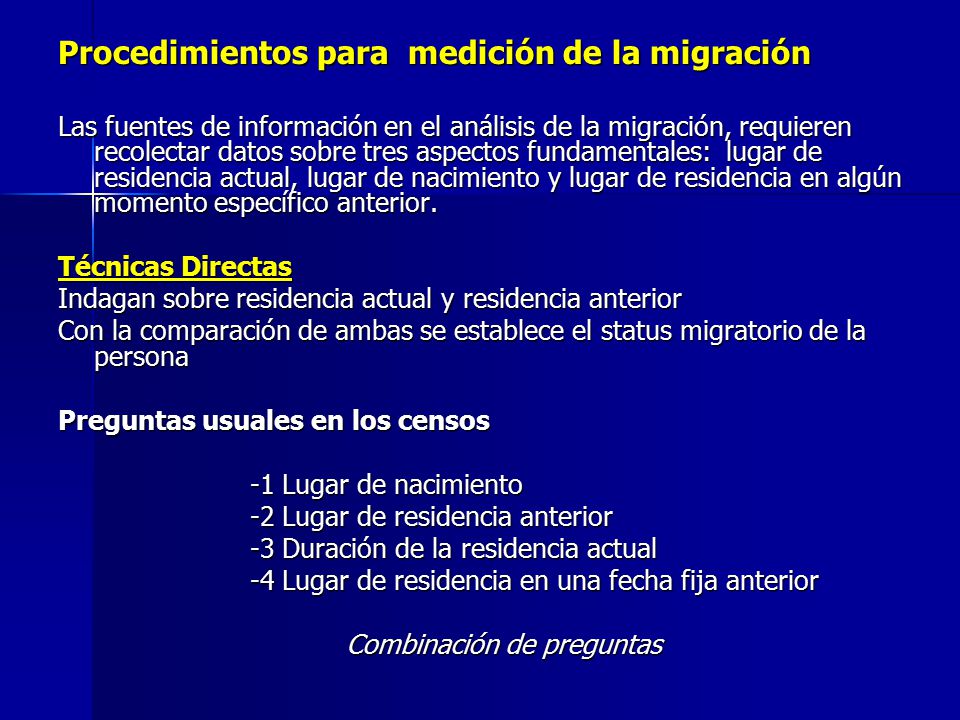 Procedimientos para medición de la migración

Las fuentes de información en el análisis de la migración, requieren recolectar datos sobre tres aspectos fundamentales: lugar de residencia actual, lugar de nacimiento y lugar de residencia en algún momento específico anterior.

Técnicas Directas

Indagan sobre residencia actual y residencia anterior

Con la comparación de ambas se establece el status migratorio de la persona

Preguntas usuales en los censos

-1 Lugar de nacimiento
-2 Lugar de residencia anterior
-3 Duración de la residencia actual
-4 Lugar de residencia en una fecha fija anterior

Combinación de preguntas